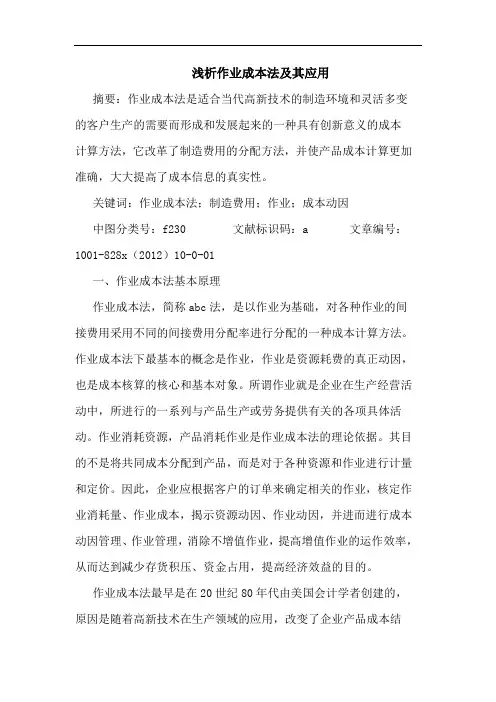 浅析作业成本法及其应用

摘要：作业成本法是适合当代高新技术的制造环境和灵活多变的客户生产的需要而形成和发展起来的一种具有创新意义的成本计算方法，它改革了制造费用的分配方法，并使产品成本计算更加准确，大大提高了成本信息的真实性。

关键词：作业成本法；制造费用；作业；成本动因

中图分类号：f230　　文献标识码：a　　文章编号：1001-828x（2012）10-0-01

一、作业成本法基本原理

作业成本法，简称abc法，是以作业为基础，对各种作业的间接费用采用不同的间接费用分配率进行分配的一种成本计算方法。作业成本法下最基本的概念是作业，作业是资源耗费的真正动因，也是成本核算的核心和基本对象。所谓作业就是企业在生产经营活动中，所进行的一系列与产品生产或劳务提供有关的各项具体活动。作业消耗资源，产品消耗作业是作业成本法的理论依据。其目的不是将共同成本分配到产品，而是对于各种资源和作业进行计量和定价。因此，企业应根据客户的订单来确定相关的作业，核定作业消耗量、作业成本，揭示资源动因、作业动因，并进而进行成本动因管理、作业管理，消除不增值作业，提高增值作业的运作效率，从而达到减少存货积压、资金占用，提高经济效益的目的。

作业成本法最早是在20世纪80年代由美国会计学者创建的，原因是随着高新技术在生产领域的应用，改变了企业产品成本结